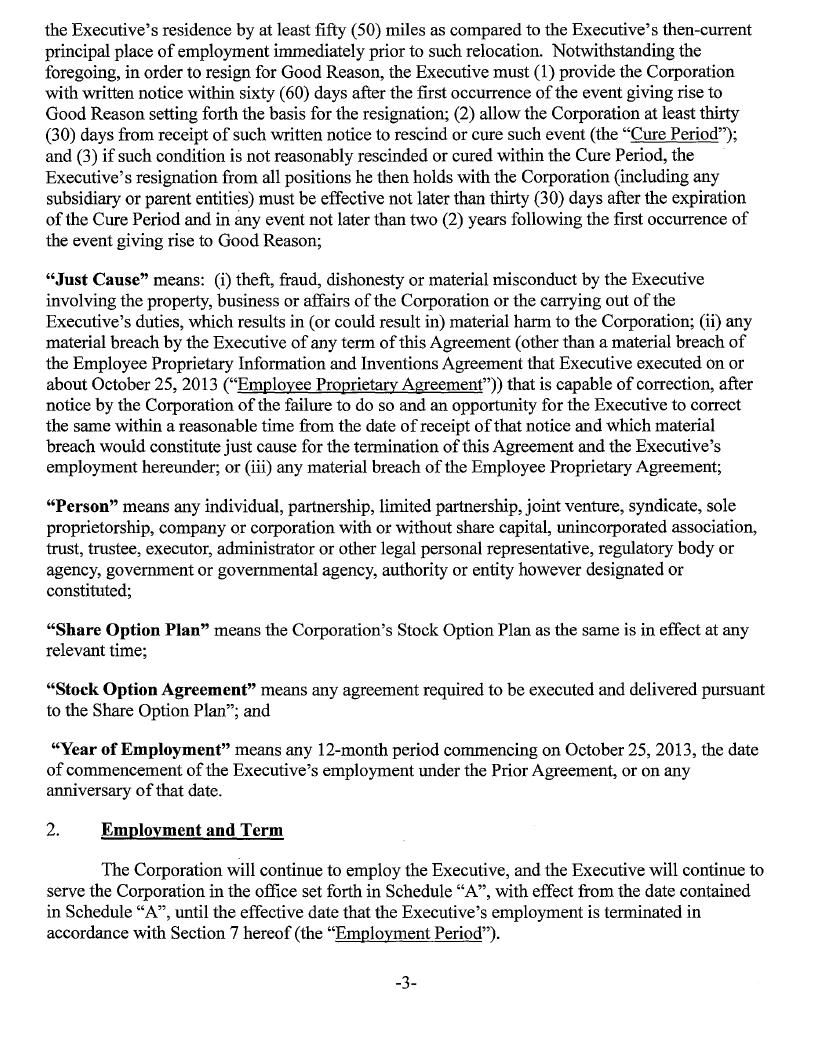 the Executive's residence by at least fifty (50) miles as compared to the Executive's then-current principal place of employment immediately prior to such relocation. Notwithstanding the foregoing, in order to resign for Good Reason, the Executive must (1) provide the Corporation with written notice within sixty (60) days after the first occurrence of the event giving rise to Good Reason setting forth the basis for the resignation; (2) allow the Corporation at least thirty (30) days from receipt of such written notice to rescind or cure such event (the "Cure Period"); and (3) if such condition is not reasonably rescinded or cured within the Cure Period, the Executive's resignation from all positions he then holds with the Corporation (including any subsidiary or parent entities) must be effective not later than thirty (30) days after the expiration of the Cure Period and in any event not later than two (2) years following the first occurrence of the event giving rise to Good Reason;

"Just Cause" means: (i) theft, fraud, dishonesty or material misconduct by the Executive involving the property, business or affairs of the Corporation or the carrying out of the Executive's duties, which results in (or could result in) material harm to the Corporation; (ii) any material breach by the Executive of any term of this Agreement (other than a material breach of the Employee Proprietary Information and Inventions Agreement that Executive executed on or about October 25, 2013 ("Employee Proprietary Agreement")) that is capable of correction, after notice by the Corporation of the failure to do so and an opportunity for the Executive to correct the same within a reasonable time from the date of receipt of that notice and which material breach would constitute just cause for the termination of this Agreement and the Executive's employment hereunder; or (iii) any material breach of the Employee Proprietary Agreement;

"Person" means any individual, partnership, limited partnership, joint venture, syndicate, sole proprietorship, company or corporation with or without share capital, unincorporated association, trust, trustee, executor, administrator or other legal personal representative, regulatory body or agency, government or governmental agency, authority or entity however designated or constituted;

"Share Option Plan" means the Corporation's Stock Option Plan as the same is in effect at any relevant time;

"Stock Option Agreement" means any agreement required to be executed and delivered pursuant to the Share Option Plan"; and

"Year of Employment" means any 12-month period commencing on October 25, 2013, the date of commencement of the Executive's employment under the Prior Agreement, or on any anniversary of that date.

2. Employment and Term

The Corporation will continue to employ the Executive, and the Executive will continue to serve the Corporation in the office set forth in Schedule "A", with effect from the date contained in Schedule "A", until the effective date that the Executive's employment is terminated in accordance with Section 7 hereof (the "Employment Period").

-3-